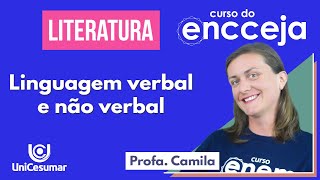 LITERATURA

curso do encceja

Linguagem verbal e não verbal

UniCesumar

Profa. Camila

curso enem